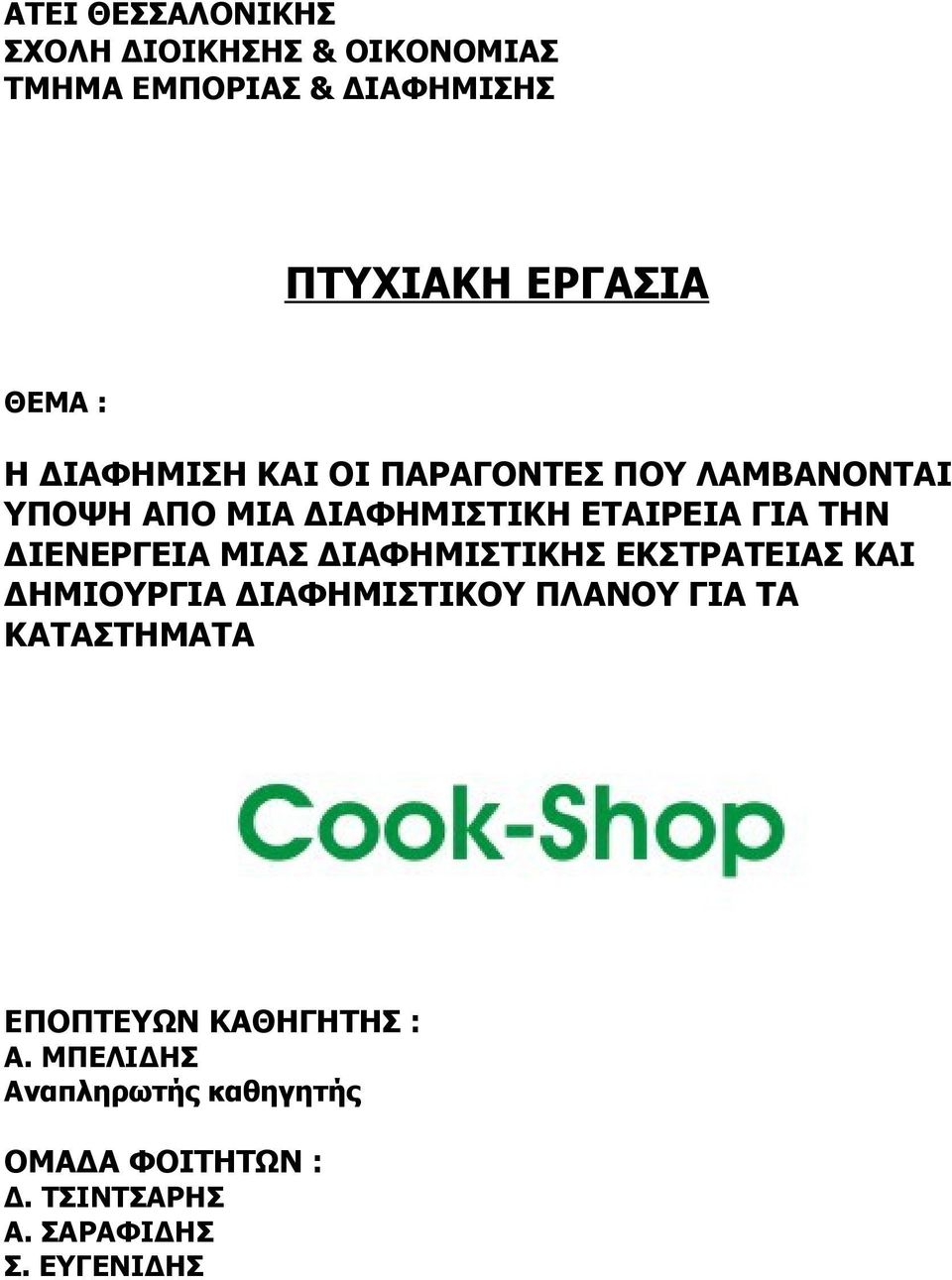 ΑΤΕΙ ΘΕΣΣΑΛΟΝΙΚΗΣ
ΣΧΟΛΗ ΔΙΟΙΚΗΣΗΣ & ΟΙΚΟΝΟΜΙΑΣ
ΤΜΗΜΑ ΕΜΠΟΡΙΑΣ & ΔΙΑΦΗΜΙΣΗΣ

ΠΤΥΧΙΑΚΗ ΕΡΓΑΣΙΑ

ΘΕΜΑ :

Η ΔΙΑΦΗΜΙΣΗ ΚΑΙ ΟΙ ΠΑΡΑΓΟΝΤΕΣ ΠΟΥ ΛΑΜΒΑΝΟΝΤΑΙ ΥΠΟΨΗ ΑΠΟ ΜΙΑ ΔΙΑΦΗΜΙΣΤΙΚΗ ΕΤΑΙΡΕΙΑ ΓΙΑ ΤΗΝ ΔΙΕΝΕΡΓΕΙΑ ΜΙΑΣ ΔΙΑΦΗΜΙΣΤΙΚΗΣ ΕΚΣΤΡΑΤΕΙΑΣ ΚΑΙ ΔΗΜΙΟΥΡΓΙΑ ΔΙΑΦΗΜΙΣΤΙΚΟΥ ΠΛΑΝΟΥ ΓΙΑ ΤΑ ΚΑΤΑΣΤΗΜΑΤΑ

Cook-Shop

ΕΠΟΠΤΕΥΩΝ ΚΑΘΗΓΗΤΗΣ :
Α. ΜΠΕΛΙΔΗΣ
Αναπληρωτής καθηγητής

ΟΜΑΔΑ ΦΟΙΤΗΤΩΝ :
Δ. ΤΣΙΝΤΣΑΡΗΣ
Α. ΣΑΡΑΦΙΔΗΣ
Σ. ΕΥΓΕΝΙΔΗΣ